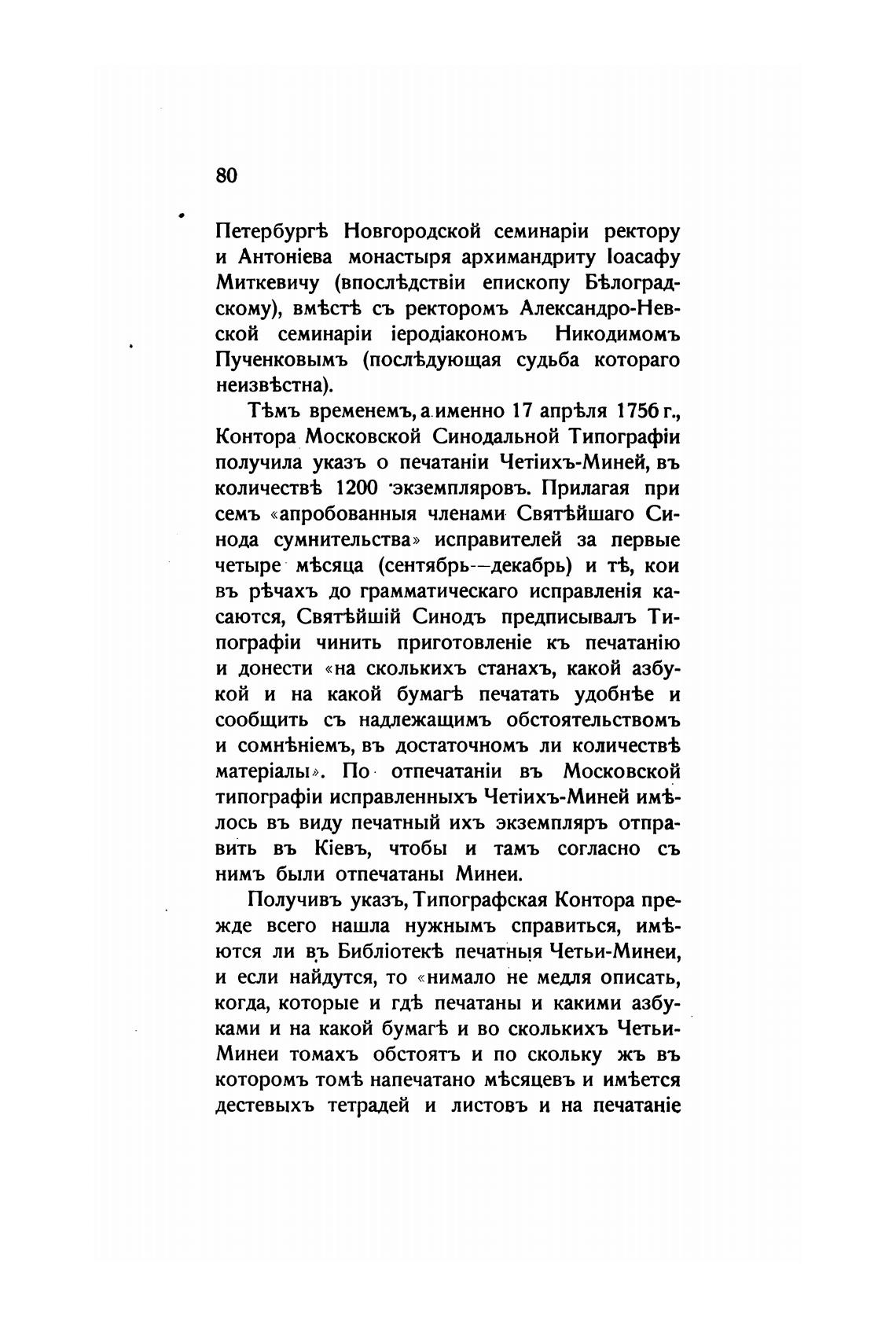 80

Петербургѣ Новгородской семинаріи ректору и Антоніева монастыря архимандриту Іоасафу Миткевичу (впослѣдствіи епископу Бѣлоградскому), вмѣстѣ съ ректоромъ Александро-Невской семинаріи іеродіакономъ Никодимомъ Пученковымъ (послѣдующая судьба котораго неизвѣстна).

Тѣмъ временемъ, а именно 17 апрѣля 1756 г., Контора Московской Синодальной Типографіи получила указъ о печатаніи Четіихъ-Миней, въ количествѣ 1200 экземпляровъ. Прилагая при семъ «апробованныя членами Святѣйшаго Синода сумнительства» исправителей за первые четыре мѣсяца (сентябрь—декабрь) и тѣ, кои въ рѣчахъ до грамматическаго исправленія касаются, Святѣйшій Синодъ предписывалъ Типографіи чинить приготовленіе къ печатанію и донести «на сколькихъ станахъ, какой азбукой и на какой бумагѣ печатать удобнѣе и сообщить съ надлежащимъ обстоятельствомъ и сомнѣніемъ, въ достаточномъ ли количествѣ матеріалы». По отпечатаніи въ Московской типографіи исправленныхъ Четіихъ-Миней имѣлось въ виду печатный ихъ экземпляръ отправить въ Кіевъ, чтобы и тамъ согласно съ нимъ были отпечатаны Минеи.

Получивъ указъ, Типографская Контора прежде всего нашла нужнымъ справиться, имѣются ли въ Библіотекѣ печатныя Четьи-Минеи, и если найдутся, то «нимало не медля описать, когда, которые и гдѣ печатаны и какими азбуками и на какой бумагѣ и во сколькихъ Четьи-Минеи томахъ обстоятъ и по скольку жъ въ которомъ томѣ напечатано мѣсяцевъ и имѣется дестевыхъ тетрадей и листовъ и на печатаніе